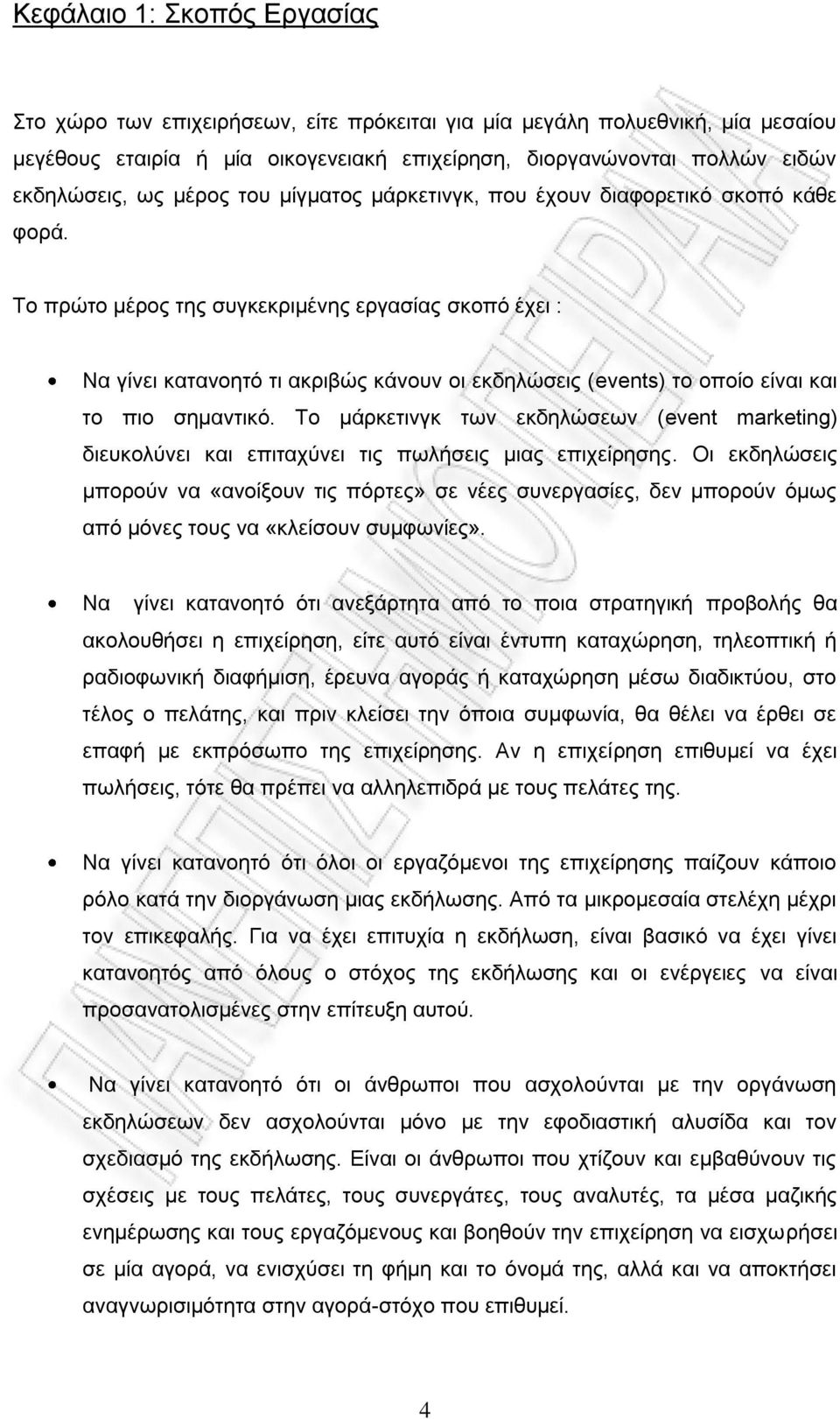 Κεφάλαιο 1: Σκοπός Εργασίας

Στο χώρο των επιχειρήσεων, είτε πρόκειται για μία μεγάλη πολυεθνική, μία μεσαίου μεγέθους εταιρία ή μία οικογενειακή επιχείρηση, διοργανώνονται πολλών ειδών εκδηλώσεις, ως μέρος του μίγματος μάρκετινγκ, που έχουν διαφορετικό σκοπό κάθε φορά.

Το πρώτο μέρος της συγκεκριμένης εργασίας σκοπό έχει :

• Να γίνει κατανοητό τι ακριβώς κάνουν οι εκδηλώσεις (events) το οποίο είναι και το πιο σημαντικό. Το μάρκετινγκ των εκδηλώσεων (event marketing) διευκολύνει και επιταχύνει τις πωλήσεις μιας επιχείρησης. Οι εκδηλώσεις μπορούν να «ανοίξουν τις πόρτες» σε νέες συνεργασίες, δεν μπορούν όμως από μόνες τους να «κλείσουν συμφωνίες».

• Να γίνει κατανοητό ότι ανεξάρτητα από το ποια στρατηγική προβολής θα ακολουθήσει η επιχείρηση, είτε αυτό είναι έντυπη καταχώρηση, τηλεοπτική ή ραδιοφωνική διαφήμιση, έρευνα αγοράς ή καταχώρηση μέσω διαδικτύου, στο τέλος ο πελάτης, και πριν κλείσει την όποια συμφωνία, θα θέλει να έρθει σε επαφή με εκπρόσωπο της επιχείρησης. Αν η επιχείρηση επιθυμεί να έχει πωλήσεις, τότε θα πρέπει να αλληλεπιδρά με τους πελάτες της.

• Να γίνει κατανοητό ότι όλοι οι εργαζόμενοι της επιχείρησης παίζουν κάποιο ρόλο κατά την διοργάνωση μιας εκδήλωσης. Από τα μικρομεσαία στελέχη μέχρι τον επικεφαλής. Για να έχει επιτυχία η εκδήλωση, είναι βασικό να έχει γίνει κατανοητός από όλους ο στόχος της εκδήλωσης και οι ενέργειες να είναι προσανατολισμένες στην επίτευξη αυτού.

• Να γίνει κατανοητό ότι οι άνθρωποι που ασχολούνται με την οργάνωση εκδηλώσεων δεν ασχολούνται μόνο με την εφοδιαστική αλυσίδα και τον σχεδιασμό της εκδήλωσης. Είναι οι άνθρωποι που χτίζουν και εμβαθύνουν τις σχέσεις με τους πελάτες, τους συνεργάτες, τους αναλυτές, τα μέσα μαζικής ενημέρωσης και τους εργαζόμενους και βοηθούν την επιχείρηση να εισχωρήσει σε μία αγορά, να ενισχύσει τη φήμη και το όνομά της, αλλά και να αποκτήσει αναγνωρισιμότητα στην αγορά-στόχο που επιθυμεί.

4